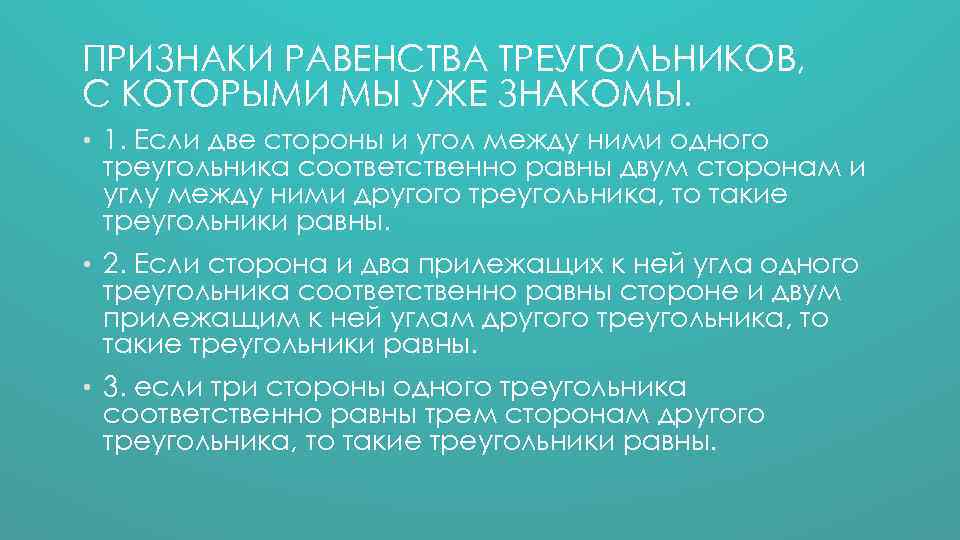 ПРИЗНАКИ РАВЕНСТВА ТРЕУГОЛЬНИКОВ, С КОТОРЫМИ МЫ УЖЕ ЗНАКОМЫ.

• 1. Если две стороны и угол между ними одного треугольника соответственно равны двум сторонам и углу между ними другого треугольника, то такие треугольники равны.

• 2. Если сторона и два прилежащих к ней угла одного треугольника соответственно равны стороне и двум прилежащим к ней углам другого треугольника, то такие треугольники равны.

• 3. если три стороны одного треугольника соответственно равны трем сторонам другого треугольника, то такие треугольники равны.